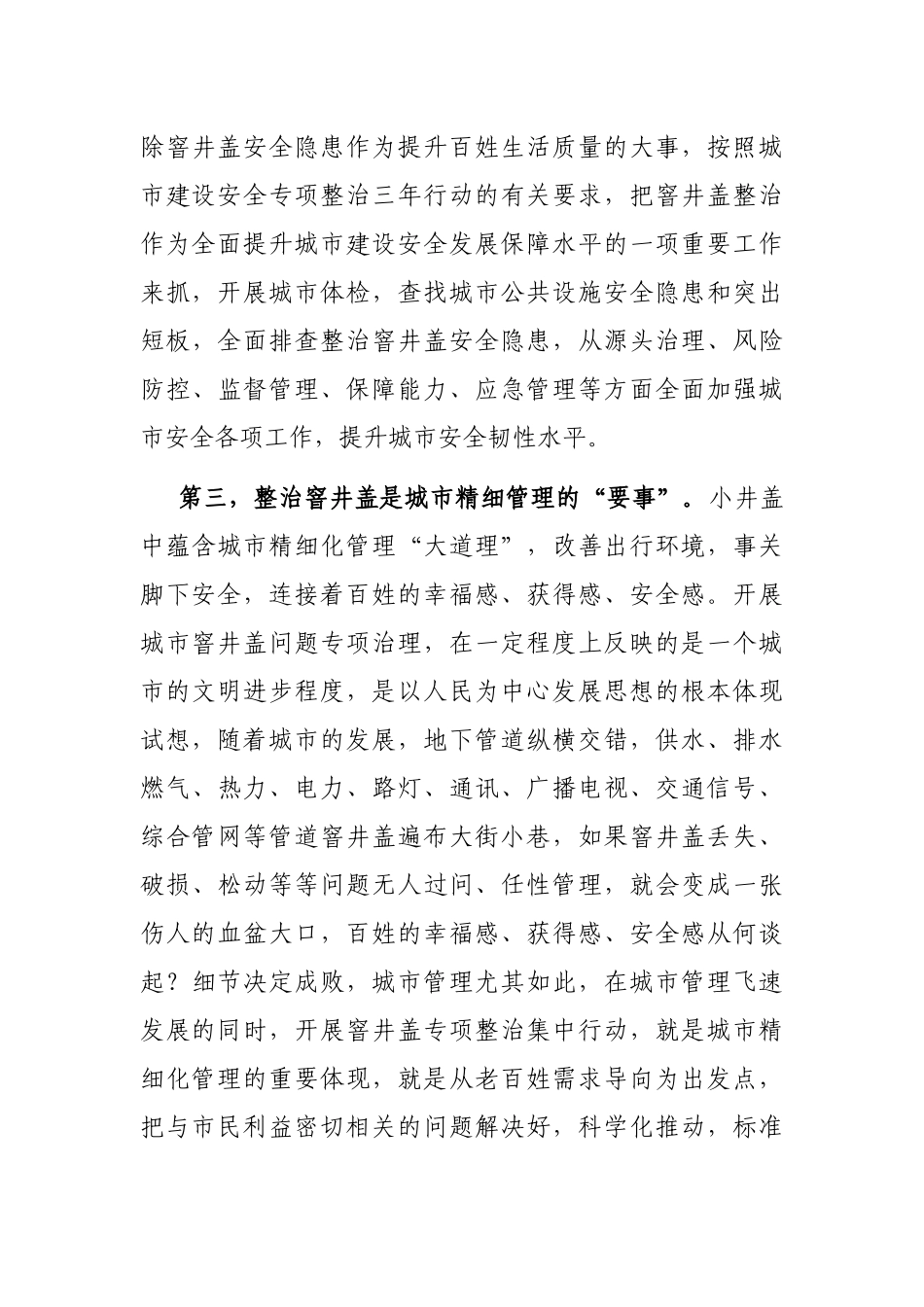 除窨井盖安全隐患作为提升百姓生活质量的大事，按照城市建设安全专项整治三年行动的有关要求，把窨井盖整治作为全面提升城市建设安全发展保障水平的一项重要工作来抓，开展城市体检，查找城市公共设施安全隐患和突出短板，全面排查整治窨井盖安全隐患，从源头治理、风险防控、监督管理、保障能力、应急管理等方面全面加强城市安全各项工作，提升城市安全韧性水平。

第三，整治窨井盖是城市精细管理的“要事”。小井盖中蕴含城市精细化管理“大道理”，改善出行环境，事关脚下安全，连接着百姓的幸福感、获得感、安全感。开展城市窨井盖问题专项治理，在一定程度上反映的是一个城市的文明进步程度，是以人民为中心发展思想的根本体现试想，随着城市的发展，地下管道纵横交错，供水、排水燃气、热力、电力、路灯、通讯、广播电视、交通信号、综合管网等管道窨井盖遍布大街小巷，如果窨井盖丢失、破损、松动等等问题无人过问、任性管理，就会变成一张伤人的血盆大口，百姓的幸福感、获得感、安全感从何谈起？细节决定成败，城市管理尤其如此，在城市管理飞速发展的同时，开展窨井盖专项整治集中行动，就是城市精细化管理的重要体现，就是从老百姓需求导向为出发点，把与市民利益密切相关的问题解决好，科学化推动，标准